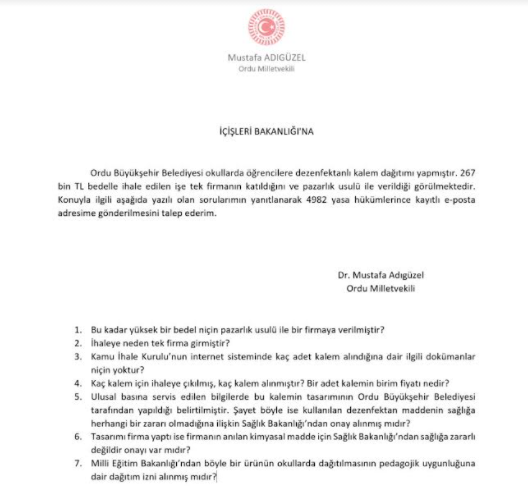 Mustafa ADIGÜZEL
Ordu Milletvekili

İÇİŞLERİ BAKANLIĞI'NA

Ordu Büyükşehir Belediyesi okullarda öğrencilere dezenfektanlı kalem dağıtımı yapmıştır. 267 bin TL bedelle ihale edilen işe tek firmanın katıldığını ve pazarlık usulü ile verildiği görülmektedir. Konuyla ilgili aşağıda yazılı olan sorularımın yanıtlanarak 4982 yasa hükümlerince kayıtlı e-posta adresime gönderilmesini talep ederim.

Dr. Mustafa Adıgüzel
Ordu Milletvekili

1. Bu kadar yüksek bir bedel niçin pazarlık usulü ile bir firmaya verilmiştir?
2. İhaleye neden tek firma girmiştir?
3. Kamu İhale Kurulu'nun internet sisteminde kaç adet kalem alındığına dair ilgili dokümanlar niçin yoktur?
4. Kaç kalem için ihaleye çıkılmış, kaç kalem alınmıştır? Bir adet kalemin birim fiyatı nedir?
5. Ulusal basına servis edilen bilgilerde bu kalemin tasarımının Ordu Büyükşehir Belediyesi tarafından yapıldığı belirtilmiştir. Şayet böyle ise kullanılan dezenfektan maddenin sağlığa herhangi bir zararı olmadığına ilişkin Sağlık Bakanlığı'ndan onay alınmış mıdır?
6. Tasarımı firma yaptı ise firmanın anılan kimyasal madde için Sağlık Bakanlığı'ndan sağlığa zararlı değildir onayı var mıdır?
7. Milli Eğitim Bakanlığı'ndan böyle bir ürünün okullarda dağıtılmasının pedagojik uygunluğuna dair dağıtım izni alınmış mıdır?